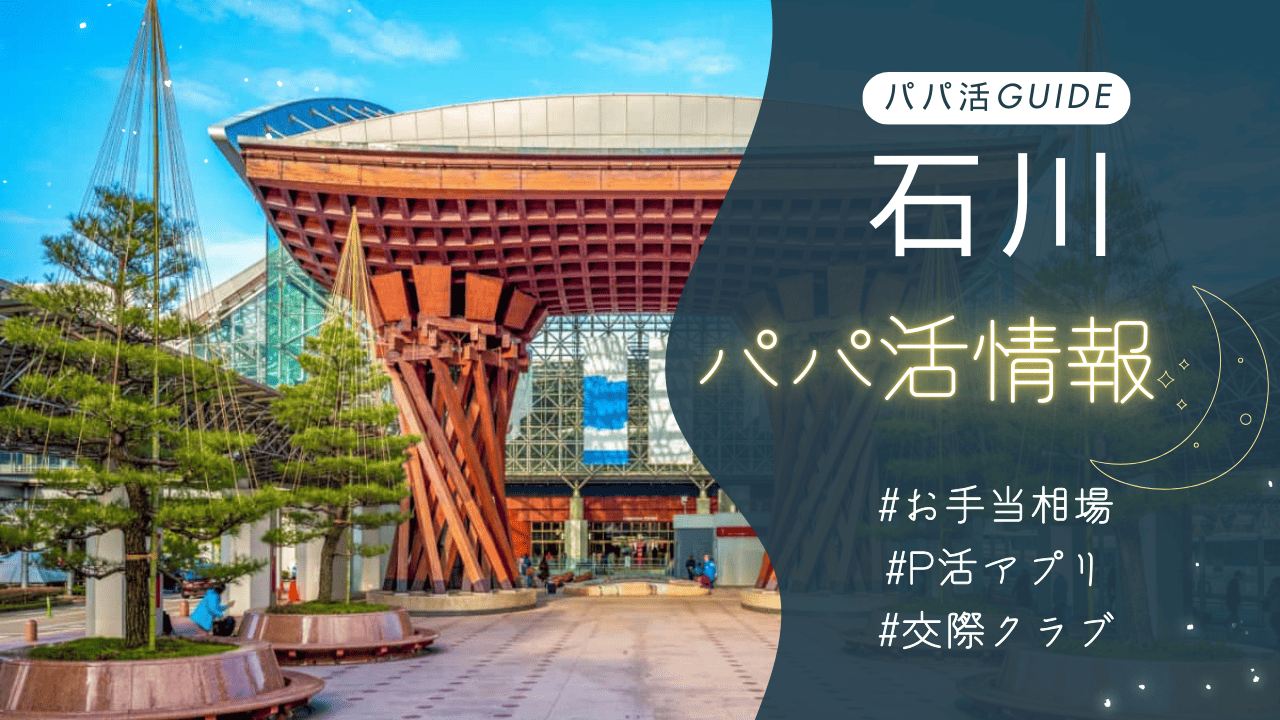 パパ活GUIDE

石川

パパ活情報

#お手当相場
#P活アプリ
#交際クラブ